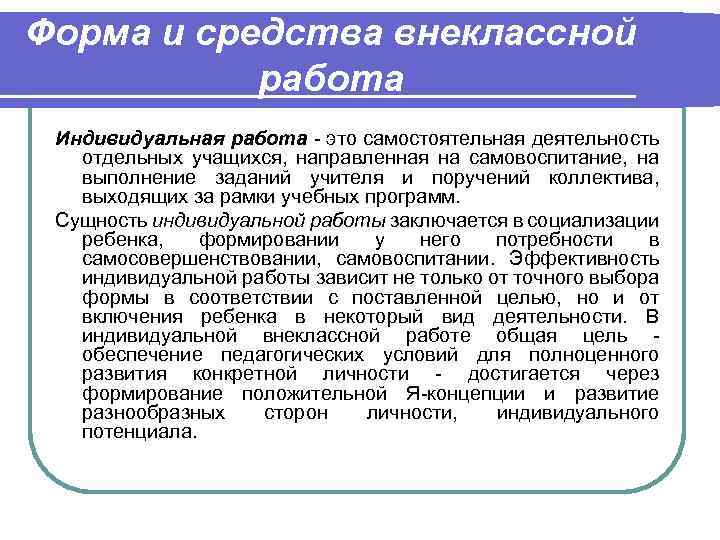 Форма и средства внеклассной работа

Индивидуальная работа - это самостоятельная деятельность отдельных учащихся, направленная на самовоспитание, на выполнение заданий учителя и поручений коллектива, выходящих за рамки учебных программ.

Сущность индивидуальной работы заключается в социализации ребенка, формировании у него потребности в самосовершенствовании, самовоспитании. Эффективность индивидуальной работы зависит не только от точного выбора формы в соответствии с поставленной целью, но и от включения ребенка в некоторый вид деятельности. В индивидуальной внеклассной работе общая цель - обеспечение педагогических условий для полноценного развития конкретной личности - достигается через формирование положительной Я-концепции и развитие разнообразных сторон личности, индивидуального потенциала.